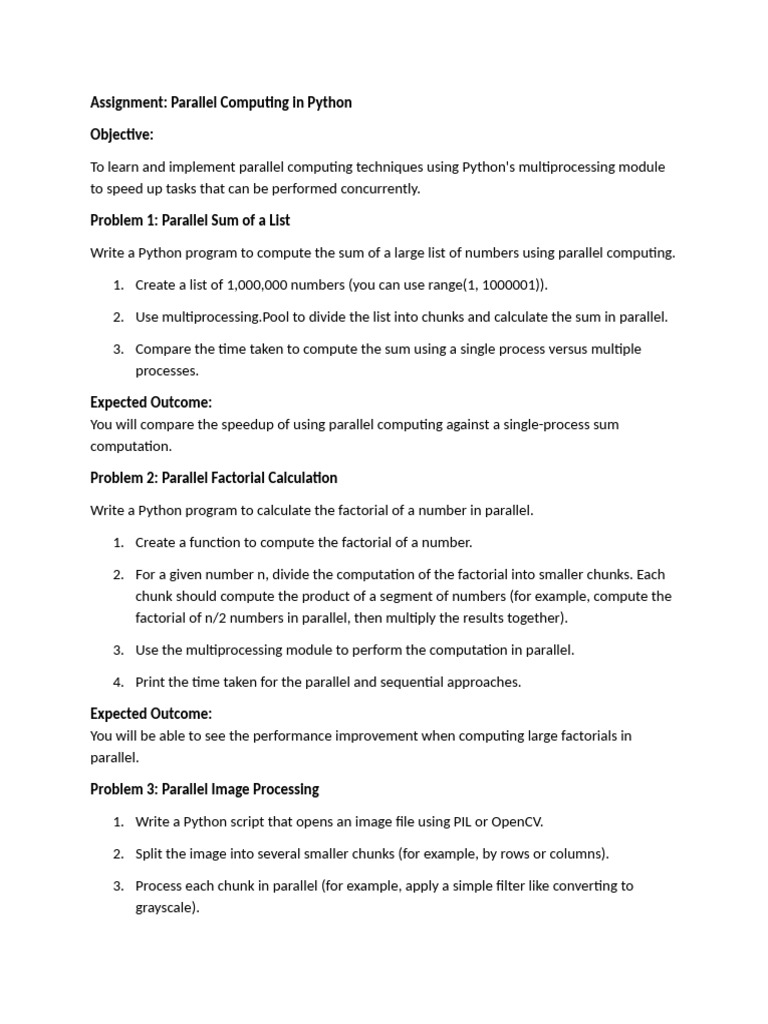 Assignment: Parallel Computing in Python

Objective:

To learn and implement parallel computing techniques using Python's multiprocessing module to speed up tasks that can be performed concurrently.

Problem 1: Parallel Sum of a List

Write a Python program to compute the sum of a large list of numbers using parallel computing.

1. Create a list of 1,000,000 numbers (you can use range(1, 1000001)).

2. Use multiprocessing.Pool to divide the list into chunks and calculate the sum in parallel.

3. Compare the time taken to compute the sum using a single process versus multiple processes.

Expected Outcome:
You will compare the speedup of using parallel computing against a single-process sum computation.

Problem 2: Parallel Factorial Calculation

Write a Python program to calculate the factorial of a number in parallel.

1. Create a function to compute the factorial of a number.

2. For a given number n, divide the computation of the factorial into smaller chunks. Each chunk should compute the product of a segment of numbers (for example, compute the factorial of n/2 numbers in parallel, then multiply the results together).

3. Use the multiprocessing module to perform the computation in parallel.

4. Print the time taken for the parallel and sequential approaches.

Expected Outcome:
You will be able to see the performance improvement when computing large factorials in parallel.

Problem 3: Parallel Image Processing

1. Write a Python script that opens an image file using PIL or OpenCV.

2. Split the image into several smaller chunks (for example, by rows or columns).

3. Process each chunk in parallel (for example, apply a simple filter like converting to grayscale).